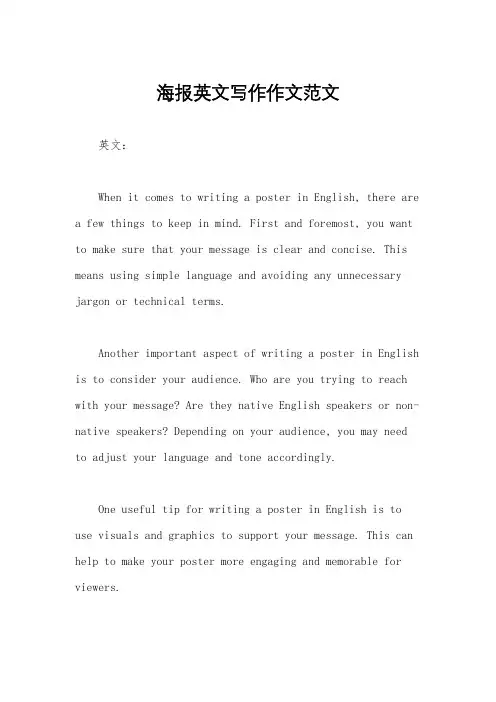 海报英文写作作文范文

英文：

When it comes to writing a poster in English, there are a few things to keep in mind. First and foremost, you want to make sure that your message is clear and concise. This means using simple language and avoiding any unnecessary jargon or technical terms.

Another important aspect of writing a poster in English is to consider your audience. Who are you trying to reach with your message? Are they native English speakers or non-native speakers? Depending on your audience, you may need to adjust your language and tone accordingly.

One useful tip for writing a poster in English is to use visuals and graphics to support your message. This can help to make your poster more engaging and memorable for viewers.